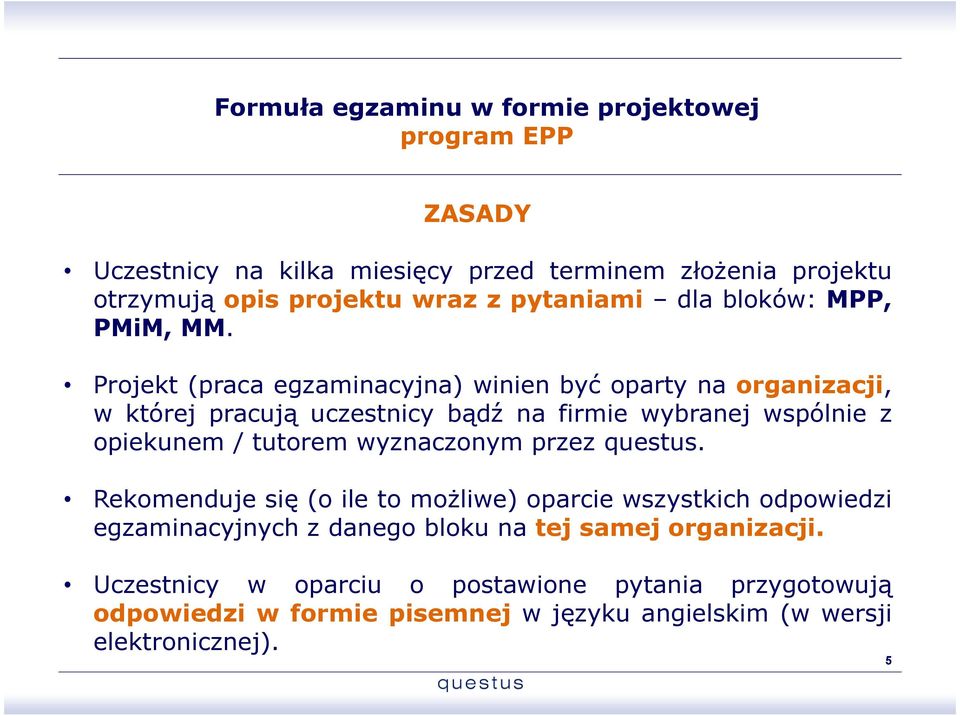 Formuła egzaminu w formie projektowej
program EPP

ZASADY

• Uczestnicy na kilka miesięcy przed terminem złożenia projektu otrzymują opis projektu wraz z pytaniami – dla bloków: MPP, PMiM, MM.

• Projekt (praca egzaminacyjna) winien być oparty na organizacji, w której pracują uczestnicy bądź na firmie wybranej wspólnie z opiekunem / tutorem wyznaczonym przez questus.

• Rekomenduje się (o ile to możliwe) oparcie wszystkich odpowiedzi egzaminacyjnych z danego bloku na tej samej organizacji.

• Uczestnicy w oparciu o postawione pytania przygotowują odpowiedzi w formie pisemnej w języku angielskim (w wersji elektronicznej).

5

questus